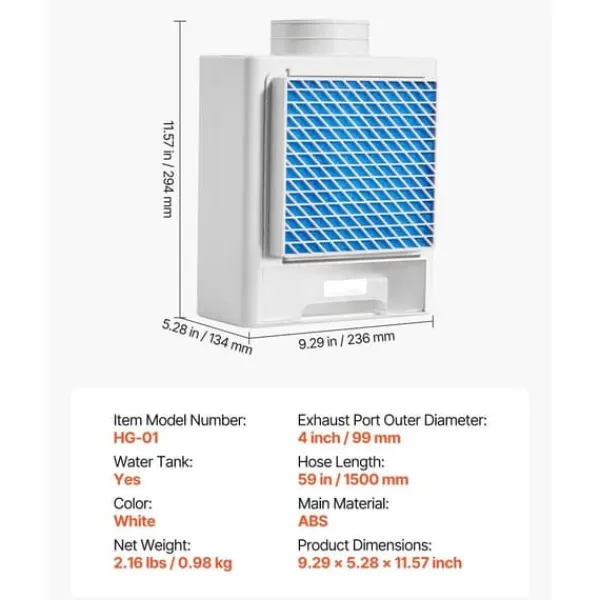 11.57 in / 294 mm

5.28 in / 134 mm

9.29 in / 236 mm

Item Model Number:
HG-01

Water Tank:
Yes

Color:
White

Net Weight:
2.16 lbs / 0.98 kg

Exhaust Port Outer Diameter:
4 inch / 99 mm

Hose Length:
59 in / 1500 mm

Main Material:
ABS

Product Dimensions:
9.29 × 5.28 × 11.57 inch